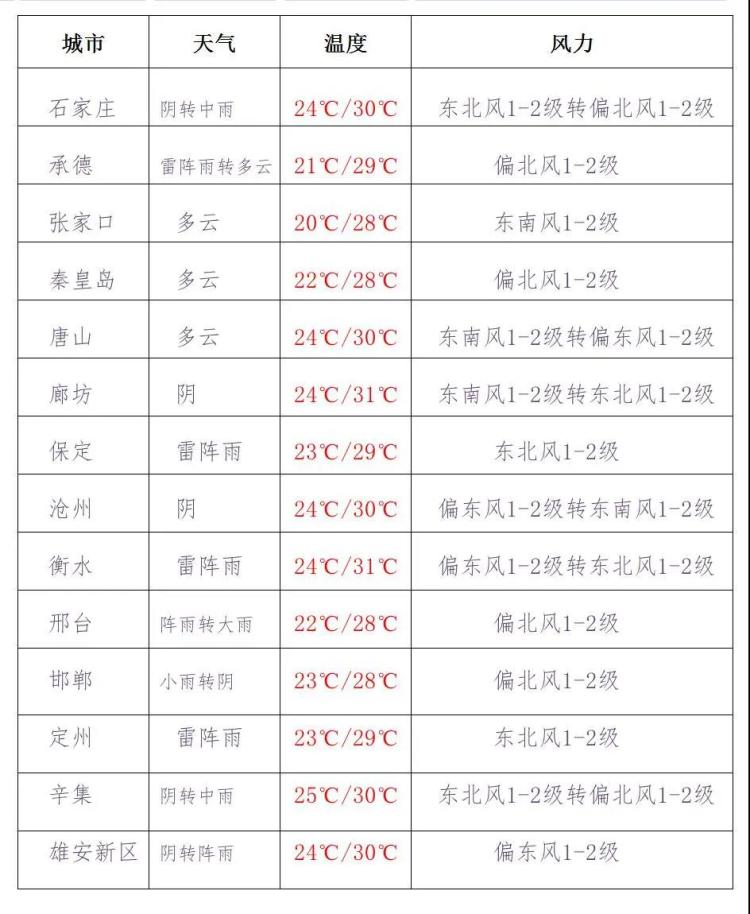 | 城市 | 天气 | 温度 | 风力 |
|---|---|---|---|
| 石家庄 | 阴转中雨 | 24℃/30℃ | 东北风1-2级转偏北风1-2级 |
| 承德 | 雷阵雨转多云 | 21℃/29℃ | 偏北风1-2级 |
| 张家口 | 多云 | 20℃/28℃ | 东南风1-2级 |
| 秦皇岛 | 多云 | 22℃/28℃ | 偏北风1-2级 |
| 唐山 | 多云 | 24℃/30℃ | 东南风1-2级转偏东风1-2级 |
| 廊坊 | 阴 | 24℃/31℃ | 东南风1-2级转东北风1-2级 |
| 保定 | 雷阵雨 | 23℃/29℃ | 东北风1-2级 |
| 沧州 | 阴 | 24℃/30℃ | 偏东风1-2级转东南风1-2级 |
| 衡水 | 雷阵雨 | 24℃/31℃ | 偏东风1-2级转东北风1-2级 |
| 邢台 | 阵雨转大雨 | 22℃/28℃ | 偏北风1-2级 |
| 邯郸 | 小雨转阴 | 23℃/28℃ | 偏北风1-2级 |
| 定州 | 雷阵雨 | 23℃/29℃ | 东北风1-2级 |
| 辛集 | 阴转中雨 | 25℃/30℃ | 东北风1-2级转偏北风1-2级 |
| 雄安新区 | 阴转阵雨 | 24℃/30℃ | 偏东风1-2级 |